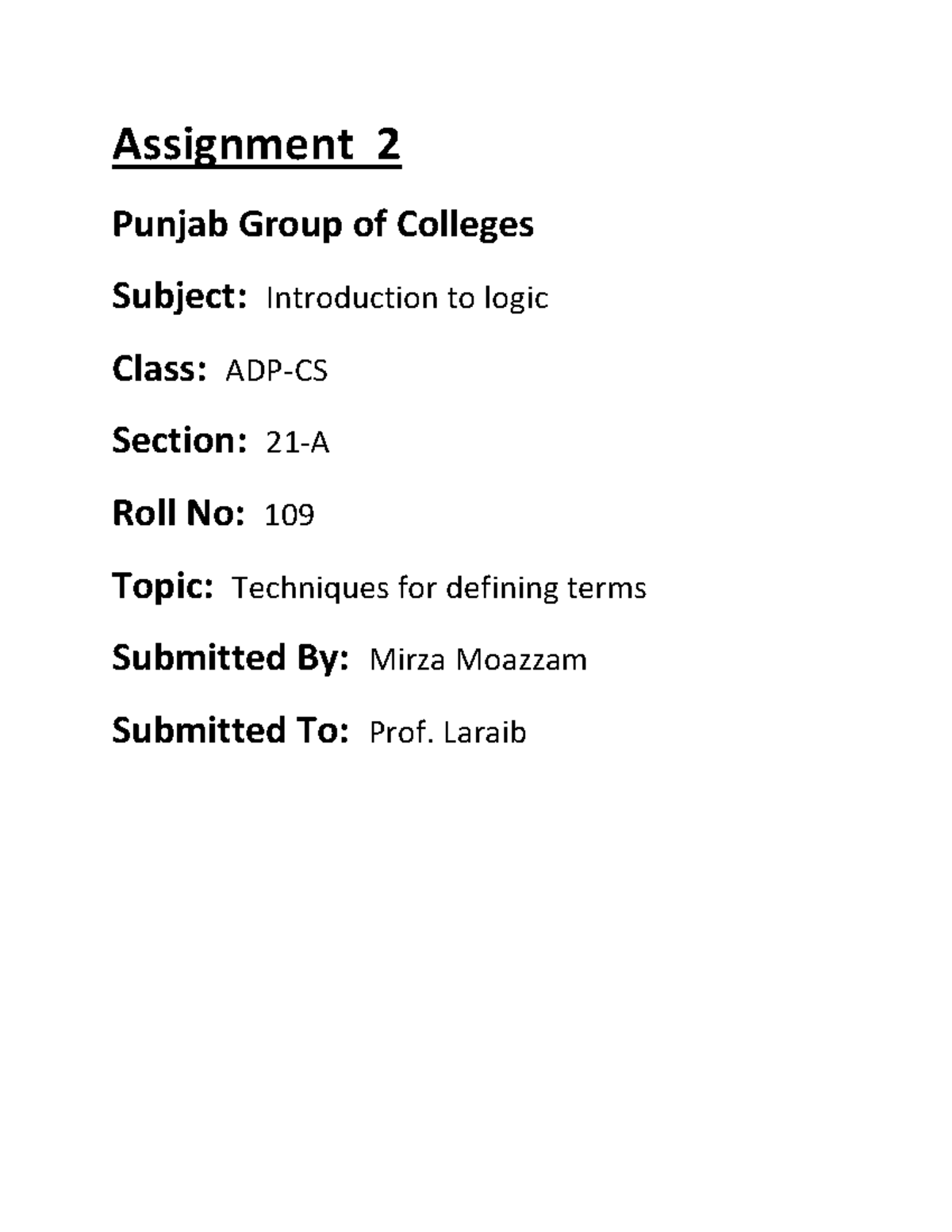 Assignment 2

Punjab Group of Colleges

Subject: Introduction to logic

Class: ADP-CS

Section: 21-A

Roll No: 109

Topic: Techniques for defining terms

Submitted By: Mirza Moazzam

Submitted To: Prof. Laraib